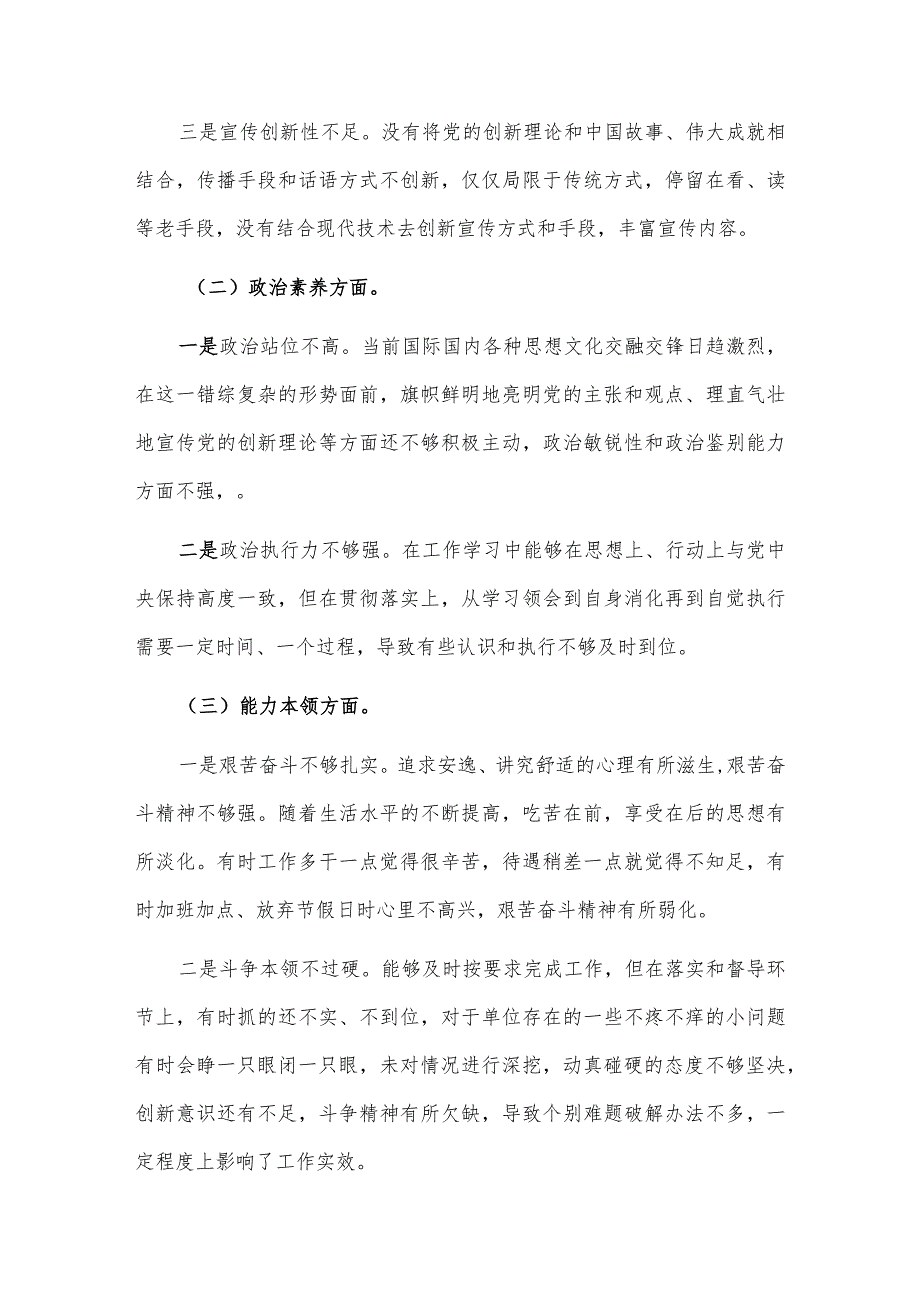 三是宣传创新性不足。没有将党的创新理论和中国故事、伟大成就相结合，传播手段和话语方式不创新，仅仅局限于传统方式，停留在看、读等老手段，没有结合现代技术去创新宣传方式和手段，丰富宣传内容。

（二）政治素养方面。

一是政治站位不高。当前国际国内各种思想文化交融交锋日趋激烈，在这一错综复杂的形势面前，旗帜鲜明地亮明党的主张和观点、理直气壮地宣传党的创新理论等方面还不够积极主动，政治敏锐性和政治鉴别能力方面不强，。

二是政治执行力不够强。在工作学习中能够在思想上、行动上与党中央保持高度一致，但在贯彻落实上，从学习领会到自身消化再到自觉执行需要一定时间、一个过程，导致有些认识和执行不够及时到位。

（三）能力本领方面。

一是艰苦奋斗不够扎实。追求安逸、讲究舒适的心理有所滋生,艰苦奋斗精神不够强。随着生活水平的不断提高，吃苦在前，享受在后的思想有所淡化。有时工作多干一点觉得很辛苦，待遇稍差一点就觉得不知足，有时加班加点、放弃节假日时心里不高兴，艰苦奋斗精神有所弱化。

二是斗争本领不过硬。能够及时按要求完成工作，但在落实和督导环节上，有时抓的还不实、不到位，对于单位存在的一些不疼不痒的小问题有时会睁一只眼闭一只眼，未对情况进行深挖，动真碰硬的态度不够坚决，创新意识还有不足，斗争精神有所欠缺，导致个别难题破解办法不多，一定程度上影响了工作实效。